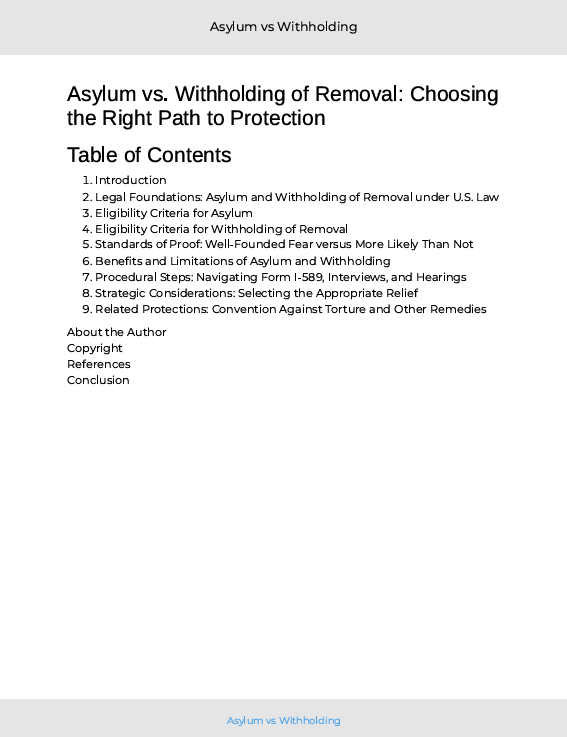 Asylum vs Withholding

Asylum vs. Withholding of Removal: Choosing the Right Path to Protection

Table of Contents

1. Introduction
2. Legal Foundations: Asylum and Withholding of Removal under U.S. Law
3. Eligibility Criteria for Asylum
4. Eligibility Criteria for Withholding of Removal
5. Standards of Proof: Well-Founded Fear versus More Likely Than Not
6. Benefits and Limitations of Asylum and Withholding
7. Procedural Steps: Navigating Form I-589, Interviews, and Hearings
8. Strategic Considerations: Selecting the Appropriate Relief
9. Related Protections: Convention Against Torture and Other Remedies

About the Author
Copyright
References
Conclusion

Asylum vs Withholding